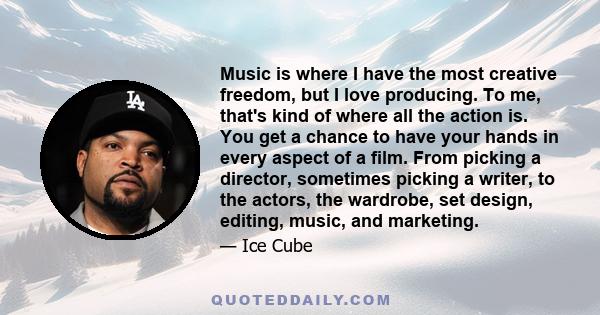 LA

Music is where I have the most creative freedom, but I love producing. To me, that's kind of where all the action is. You get a chance to have your hands in every aspect of a film. From picking a director, sometimes picking a writer, to the actors, the wardrobe, set design, editing, music, and marketing.

— Ice Cube

QUOTEDDAILY.COM